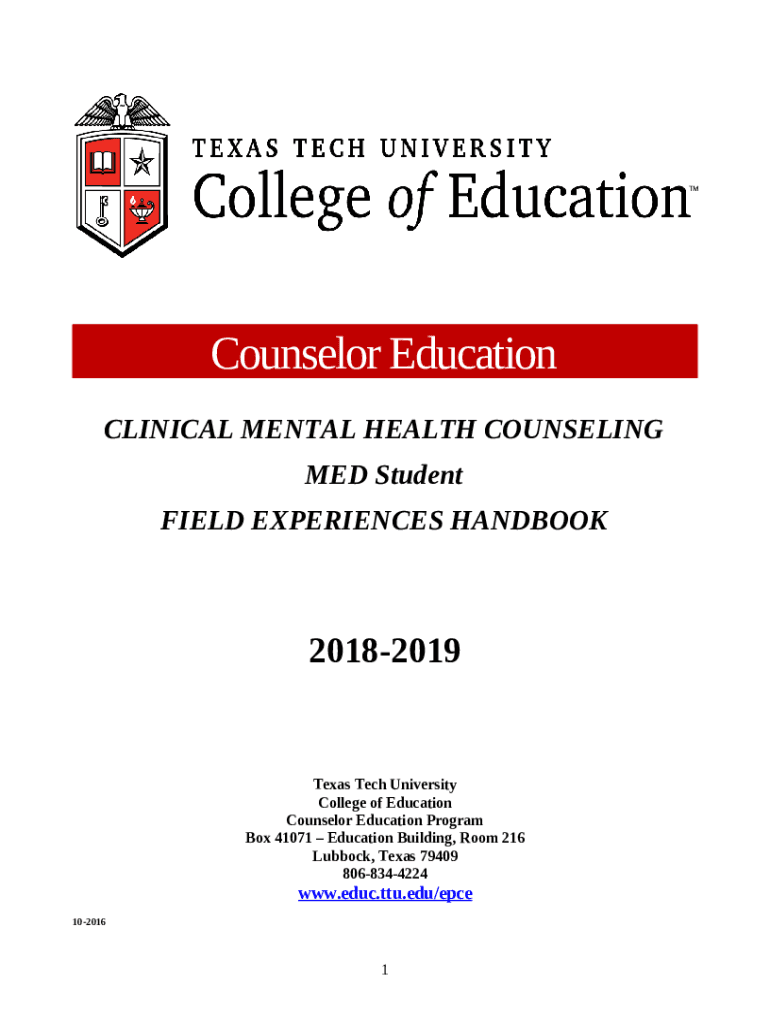 TEXAS TECH UNIVERSITY
College of Education™

Counselor Education

CLINICAL MENTAL HEALTH COUNSELING
MED Student
FIELD EXPERIENCES HANDBOOK

2018-2019

Texas Tech University
College of Education
Counselor Education Program
Box 41071 – Education Building, Room 216
Lubbock, Texas 79409
806-834-4224
www.educ.ttu.edu/epce

10-2016

1